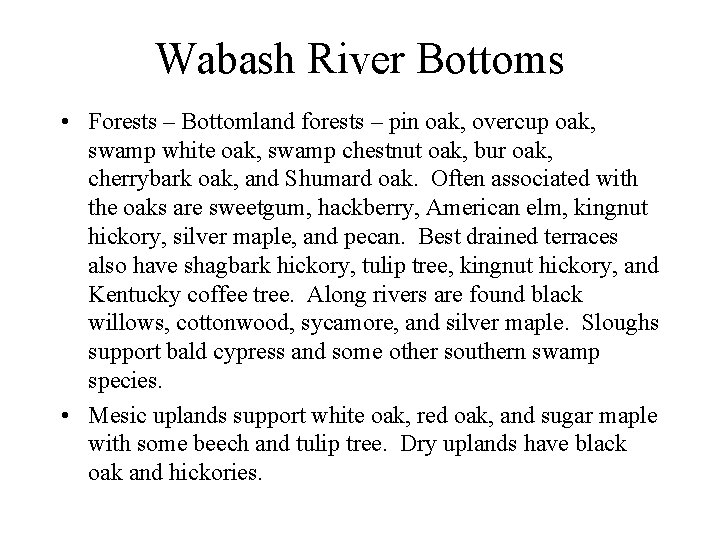 Wabash River Bottoms

• Forests – Bottomland forests – pin oak, overcup oak, swamp white oak, swamp chestnut oak, bur oak, cherrybark oak, and Shumard oak. Often associated with the oaks are sweetgum, hackberry, American elm, kingnut hickory, silver maple, and pecan. Best drained terraces also have shagbark hickory, tulip tree, kingnut hickory, and Kentucky coffee tree. Along rivers are found black willows, cottonwood, sycamore, and silver maple. Sloughs support bald cypress and some other southern swamp species.

• Mesic uplands support white oak, red oak, and sugar maple with some beech and tulip tree. Dry uplands have black oak and hickories.